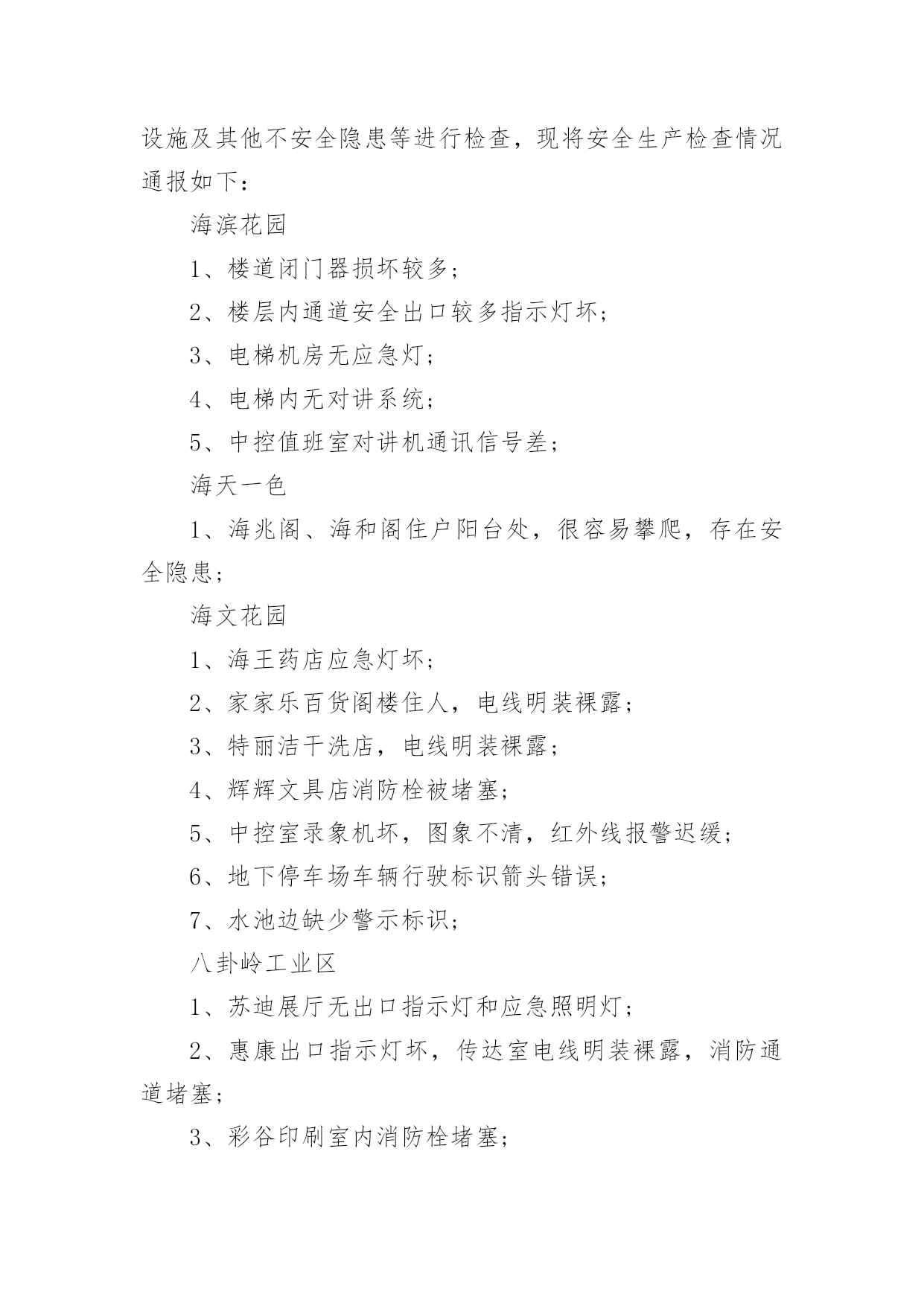 设施及其他不安全隐患等进行检查，现将安全生产检查情况通报如下：

海滨花园

1、楼道闭门器损坏较多；

2、楼层内通道安全出口较多指示灯坏；

3、电梯机房无应急灯；

4、电梯内无对讲系统；

5、中控值班室对讲机通讯信号差；

海天一色

1、海兆阁、海和阁住户阳台处，很容易攀爬，存在安全隐患；

海文花园

1、海王药店应急灯坏；

2、家家乐百货阁楼住人，电线明装裸露；

3、特丽洁干洗店，电线明装裸露；

4、辉辉文具店消防栓被堵塞；

5、中控室录象机坏，图象不清，红外线报警迟缓；

6、地下停车场车辆行驶标识箭头错误；

7、水池边缺少警示标识；

八卦岭工业区

1、苏迪展厅无出口指示灯和应急照明灯；

2、惠康出口指示灯坏，传达室电线明装裸露，消防通道堵塞；

3、彩谷印刷室内消防栓堵塞；